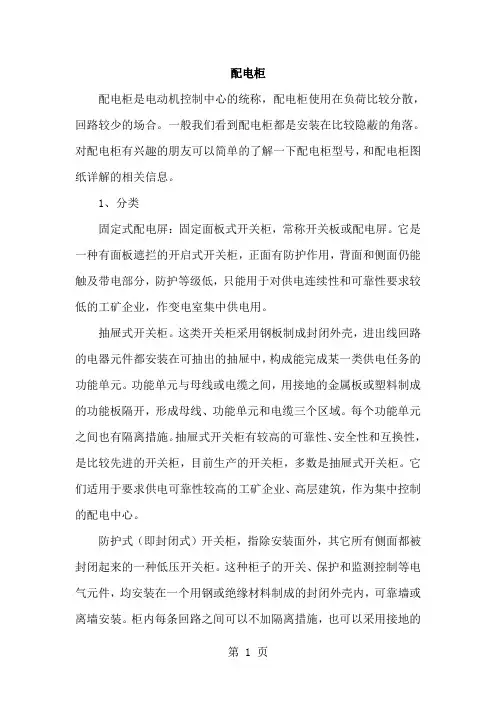 配电柜

配电柜是电动机控制中心的统称，配电柜使用在负荷比较分散，回路较少的场合。一般我们看到配电柜都是安装在比较隐蔽的角落。对配电柜有兴趣的朋友可以简单的了解一下配电柜型号，和配电柜图纸详解的相关信息。

1、分类

固定式配电屏：固定面板式开关柜，常称开关板或配电屏。它是一种有面板遮拦的开启式开关柜，正面有防护作用，背面和侧面仍能触及带电部分，防护等级低，只能用于对供电连续性和可靠性要求较低的工矿企业，作变电室集中供电用。

抽屉式开关柜。这类开关柜采用钢板制成封闭外壳，进出线回路的电器元件都安装在可抽出的抽屉中，构成能完成某一类供电任务的功能单元。功能单元与母线或电缆之间，用接地的金属板或塑料制成的功能板隔开，形成母线、功能单元和电缆三个区域。每个功能单元之间也有隔离措施。抽屉式开关柜有较高的可靠性、安全性和互换性，是比较先进的开关柜，目前生产的开关柜，多数是抽屉式开关柜。它们适用于要求供电可靠性较高的工矿企业、高层建筑，作为集中控制的配电中心。

防护式（即封闭式）开关柜，指除安装面外，其它所有侧面都被封闭起来的一种低压开关柜。这种柜子的开关、保护和监测控制等电气元件，均安装在一个用钢或绝缘材料制成的封闭外壳内，可靠墙或离墙安装。柜内每条回路之间可以不加隔离措施，也可以采用接地的

第 1 页